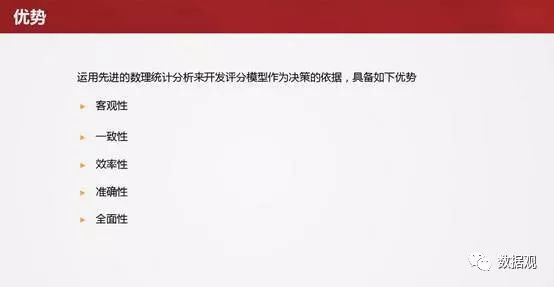 优势

运用先进的数理统计分析来开发评分模型作为决策的依据，具备如下优势

► 客观性

► 一致性

► 效率性

► 准确性

► 全面性

数据观